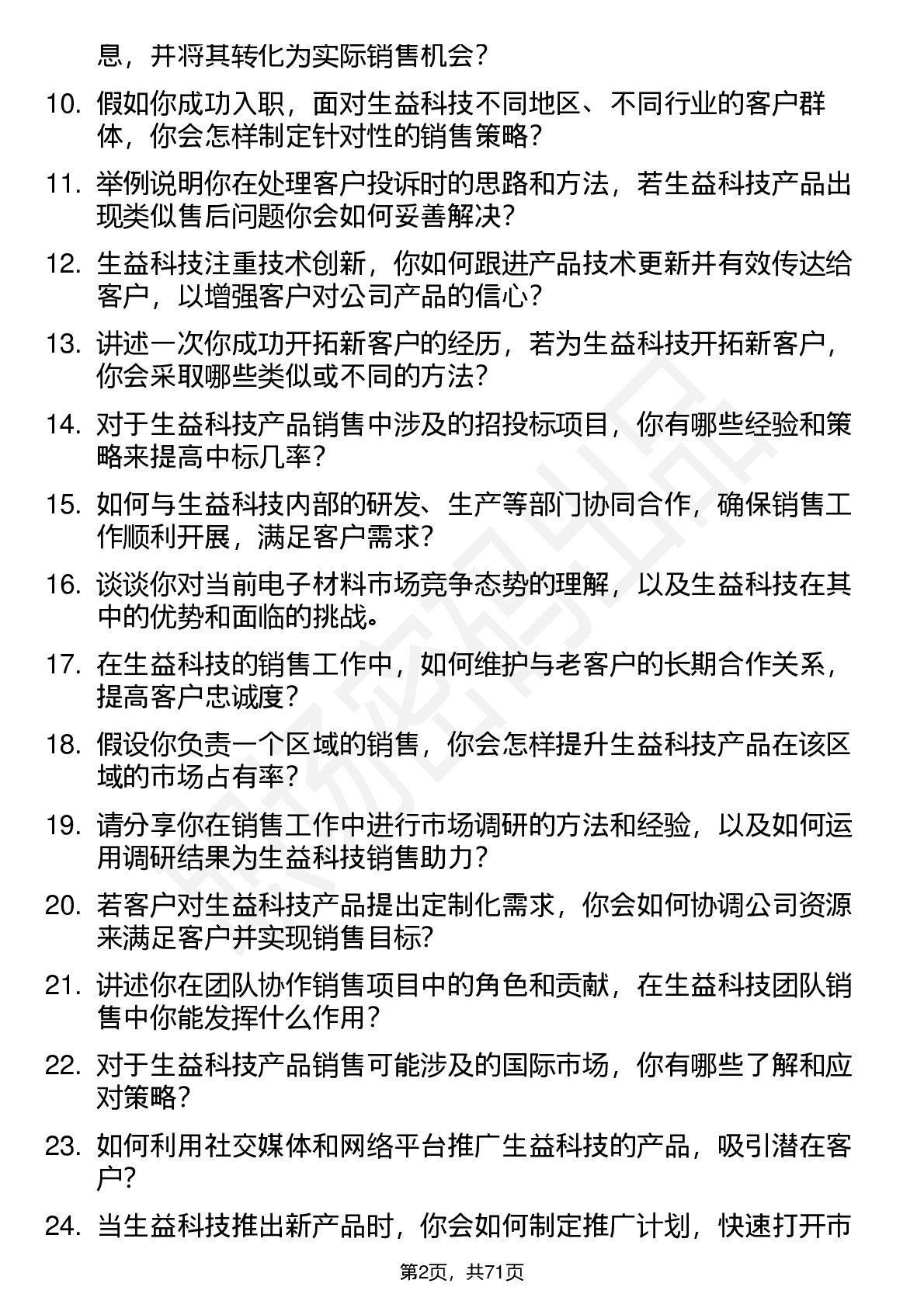 息，并将其转化为实际销售机会？

10. 假如你成功入职，面对生益科技不同地区、不同行业的客户群体，你会怎样制定针对性的销售策略？

11. 举例说明你在处理客户投诉时的思路和方法，若生益科技产品出现类似售后问题你会如何妥善解决？

12. 生益科技注重技术创新，你如何跟进产品技术更新并有效传达给客户，以增强客户对公司产品的信心？

13. 讲述一次你成功开拓新客户的经历，若为生益科技开拓新客户，你会采取哪些类似或不同的方法？

14. 对于生益科技产品销售中涉及的招投标项目，你有哪些经验和策略来提高中标几率？

15. 如何与生益科技内部的研发、生产等部门协同合作，确保销售工作顺利开展，满足客户需求？

16. 谈谈你对当前电子材料市场竞争态势的理解，以及生益科技在其中的优势和面临的挑战。

17. 在生益科技的销售工作中，如何维护与老客户的长期合作关系，提高客户忠诚度？

18. 假设你负责一个区域的销售，你会怎样提升生益科技产品在该区域的市场占有率？

19. 请分享你在销售工作中进行市场调研的方法和经验，以及如何运用调研结果为生益科技销售助力？

20. 若客户对生益科技产品提出定制化需求，你会如何协调公司资源来满足客户并实现销售目标?

21. 讲述你在团队协作销售项目中的角色和贡献，在生益科技团队销售中你能发挥什么作用？

22. 对于生益科技产品销售可能涉及的国际市场，你有哪些了解和应对策略？

23. 如何利用社交媒体和网络平台推广生益科技的产品，吸引潜在客户？

24. 当生益科技推出新产品时，你会如何制定推广计划，快速打开市

第2页，共71页